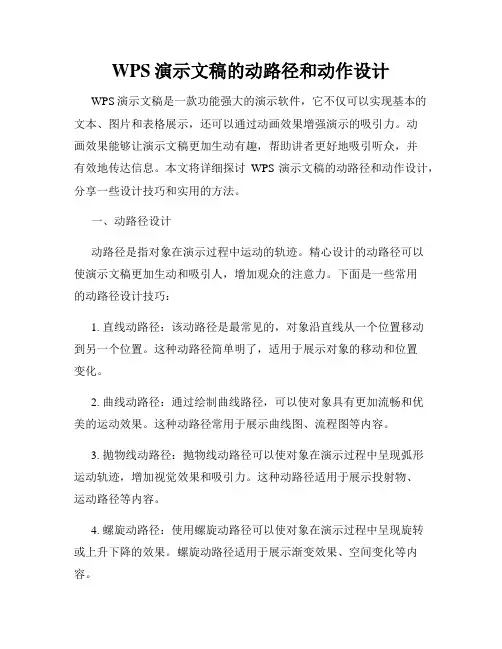 WPS 演示文稿的动路径和动作设计

WPS 演示文稿是一款功能强大的演示软件，它不仅可以实现基本的文本、图片和表格展示，还可以通过动画效果增强演示的吸引力。动画效果能够让演示文稿更加生动有趣，帮助讲者更好地吸引听众，并有效地传达信息。本文将详细探讨 WPS 演示文稿的动路径和动作设计，分享一些设计技巧和实用的方法。

一、动路径设计

动路径是指对象在演示过程中运动的轨迹。精心设计的动路径可以使演示文稿更加生动和吸引人，增加观众的注意力。下面是一些常用的动路径设计技巧：

1. 直线动路径：该动路径是最常见的，对象沿直线从一个位置移动到另一个位置。这种动路径简单明了，适用于展示对象的移动和位置变化。

2. 曲线动路径：通过绘制曲线路径，可以使对象具有更加流畅和优美的运动效果。这种动路径常用于展示曲线图、流程图等内容。

3. 抛物线动路径：抛物线动路径可以使对象在演示过程中呈现弧形运动轨迹，增加视觉效果和吸引力。这种动路径适用于展示投射物、运动路径等内容。

4. 螺旋动路径：使用螺旋动路径可以使对象在演示过程中呈现旋转或上升下降的效果。螺旋动路径适用于展示渐变效果、空间变化等内容。